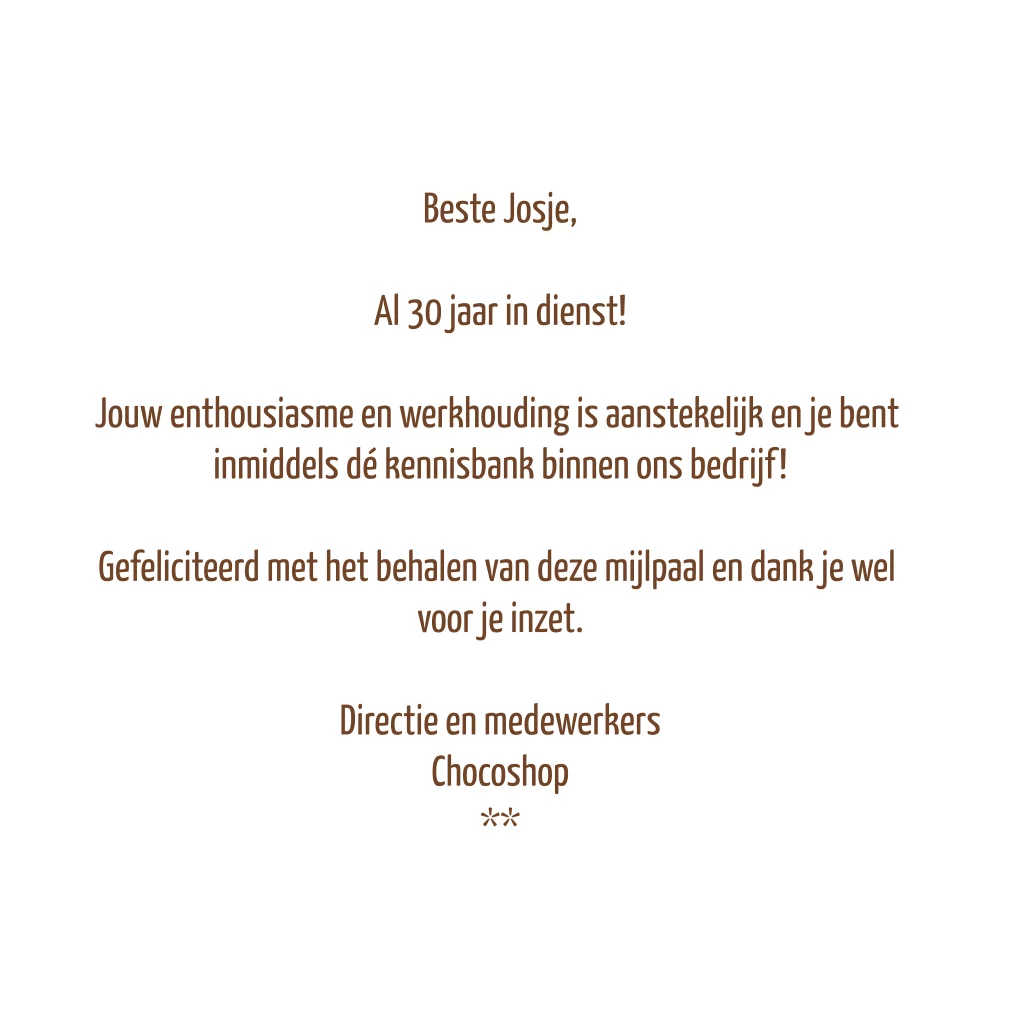 Beste Josje,

Al 30 jaar in dienst!

Jouw enthousiasme en werkhouding is aanstekelijk en je bent inmiddels dé kennisbank binnen ons bedrijf!

Gefeliciteerd met het behalen van deze mijlpaal en dank je wel voor je inzet.

Directie en medewerkers
Chocoshop
**